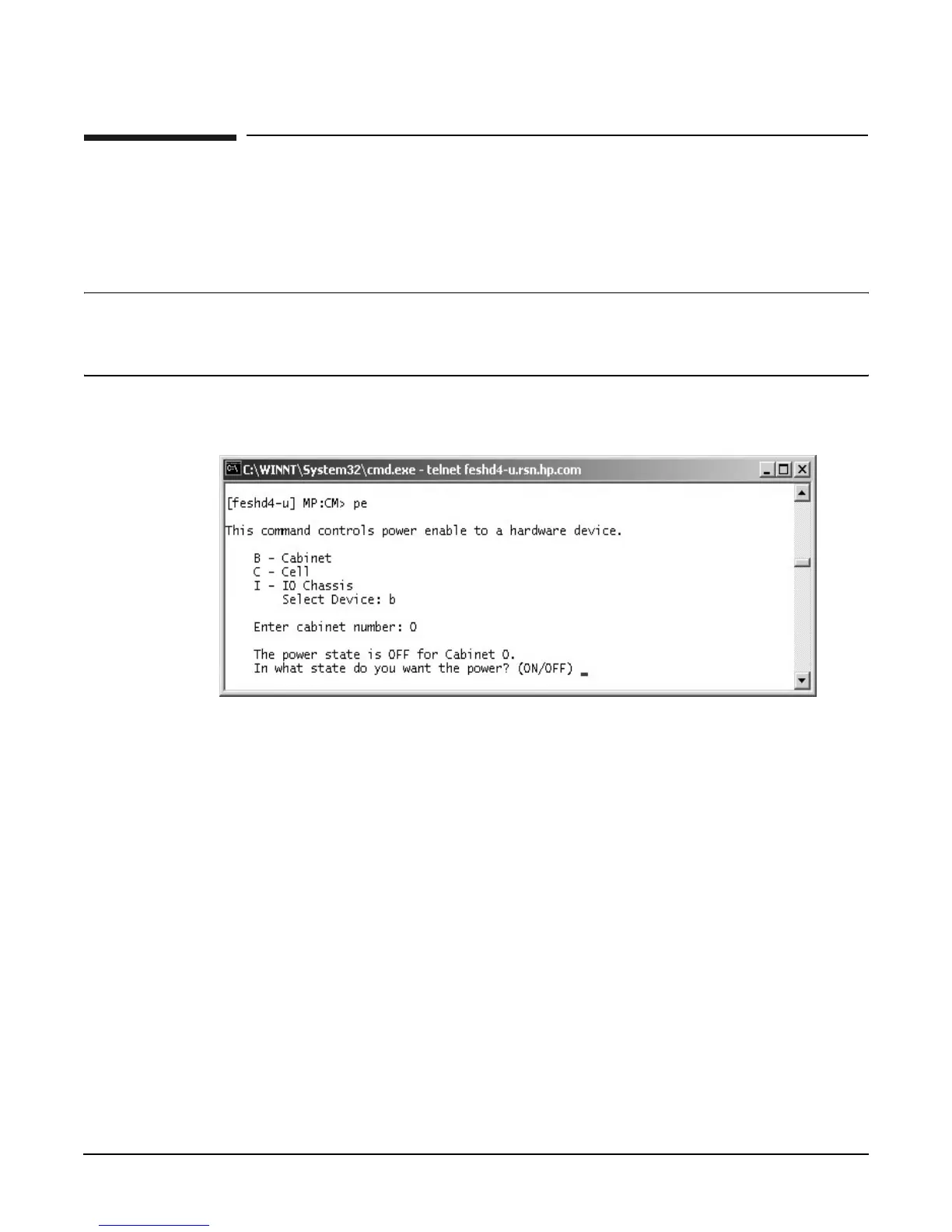 C:\WINNT\System32\cmd.exe - telnet feshd4-u.rsn.hp.com

[feshd4-u] MP:CM> pe

This command controls power enable to a hardware device.

B - Cabinet
C - Cell
I - IO Chassis
Select Device: b

Enter cabinet number: 0

The power state is OFF for Cabinet 0.
In what state do you want the power? (ON/OFF)